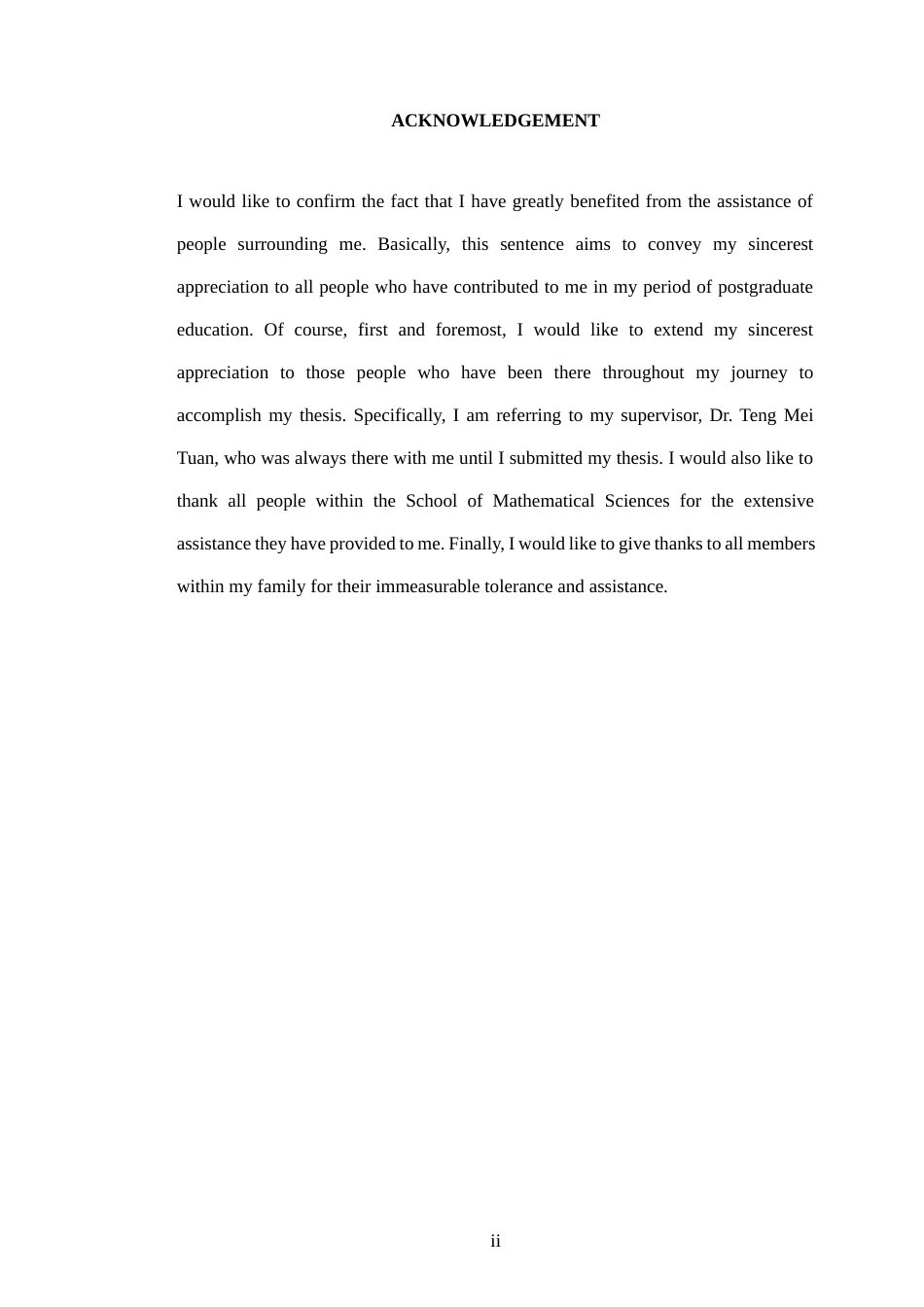 ACKNOWLEDGEMENT

I would like to confirm the fact that I have greatly benefited from the assistance of people surrounding me. Basically, this sentence aims to convey my sincerest appreciation to all people who have contributed to me in my period of postgraduate education. Of course, first and foremost, I would like to extend my sincerest appreciation to those people who have been there throughout my journey to accomplish my thesis. Specifically, I am referring to my supervisor, Dr. Teng Mei Tuan, who was always there with me until I submitted my thesis. I would also like to thank all people within the School of Mathematical Sciences for the extensive assistance they have provided to me. Finally, I would like to give thanks to all members within my family for their immeasurable tolerance and assistance.

ii